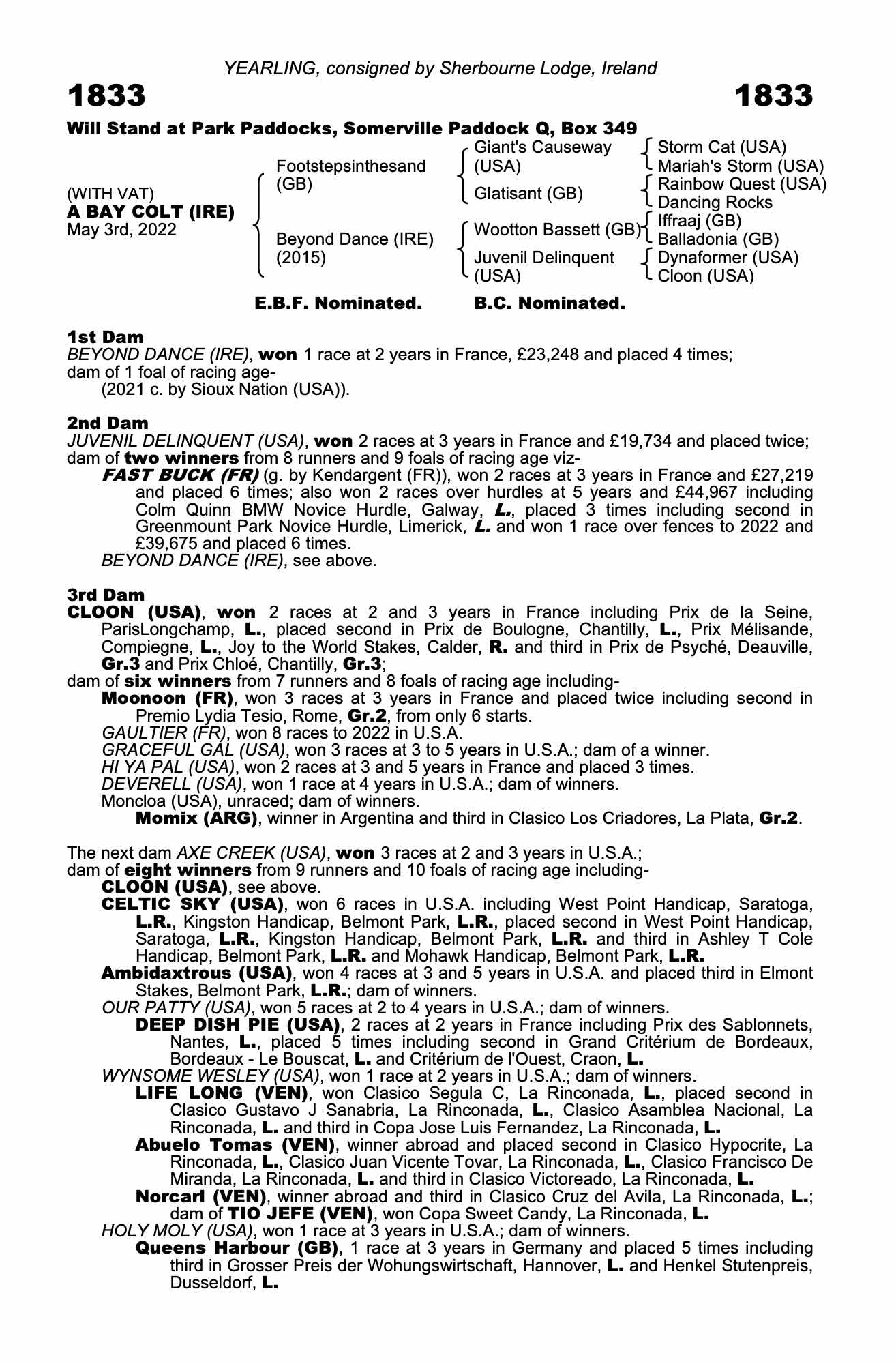 YEARLING, consigned by Sherbourne Lodge, Ireland

1833 1833

Will Stand at Park Paddocks, Somerville Paddock Q, Box 349

(WITH VAT)
A BAY COLT (IRE)
May 3rd, 2022

Footstepsinthesand (GB)

Beyond Dance (IRE) (2015)

Giant's Causeway (USA)

Glatisant (GB)

Wootton Bassett (GB)

Juvenil Delinquent (USA)

Storm Cat (USA)
Mariah's Storm (USA)
Rainbow Quest (USA)
Dancing Rocks
Iffraaj (GB)
Balladonia (GB)
Dynaformer (USA)
Cloon (USA)

E.B.F. Nominated. B.C. Nominated.

1st Dam
BEYOND DANCE (IRE), won 1 race at 2 years in France, £23,248 and placed 4 times;
dam of 1 foal of racing age-
(2021 c. by Sioux Nation (USA)).

2nd Dam
JUVENIL DELINQUENT (USA), won 2 races at 3 years in France and £19,734 and placed twice;
dam of two winners from 8 runners and 9 foals of racing age viz-
FAST BUCK (FR) (g. by Kendargent (FR)), won 2 races at 3 years in France and £27,219 and placed 6 times; also won 2 races over hurdles at 5 years and £44,967 including Colm Quinn BMW Novice Hurdle, Galway, L., placed 3 times including second in Greenmount Park Novice Hurdle, Limerick, L. and won 1 race over fences to 2022 and £39,675 and placed 6 times.
BEYOND DANCE (IRE), see above.

3rd Dam
CLOON (USA), won 2 races at 2 and 3 years in France including Prix de la Seine, ParisLongchamp, L., placed second in Prix de Boulogne, Chantilly, L., Prix Mélisande, Compiegne, L., Joy to the World Stakes, Calder, R. and third in Prix de Psyché, Deauville, Gr.3 and Prix Chloé, Chantilly, Gr.3;
dam of six winners from 7 runners and 8 foals of racing age including-
Moonoon (FR), won 3 races at 3 years in France and placed twice including second in Premio Lydia Tesio, Rome, Gr.2, from only 6 starts.
GAULTIER (FR), won 8 races to 2022 in U.S.A.
GRACEFUL GAL (USA), won 3 races at 3 to 5 years in U.S.A.; dam of a winner.
HI YA PAL (USA), won 2 races at 3 and 5 years in France and placed 3 times.
DEVERELL (USA), won 1 race at 4 years in U.S.A.; dam of winners.
Moncloa (USA), unraced; dam of winners.
Momix (ARG), winner in Argentina and third in Clasico Los Criadores, La Plata, Gr.2.

The next dam AXE CREEK (USA), won 3 races at 2 and 3 years in U.S.A.;
dam of eight winners from 9 runners and 10 foals of racing age including-
CLOON (USA), see above.
CELTIC SKY (USA), won 6 races in U.S.A. including West Point Handicap, Saratoga, L.R., Kingston Handicap, Belmont Park, L.R., placed second in West Point Handicap, Saratoga, L.R., Kingston Handicap, Belmont Park, L.R. and third in Ashley T Cole Handicap, Belmont Park, L.R. and Mohawk Handicap, Belmont Park, L.R.
Ambidaxtrous (USA), won 4 races at 3 and 5 years in U.S.A. and placed third in Elmont Stakes, Belmont Park, L.R.; dam of winners.
OUR PATTY (USA), won 5 races at 2 to 4 years in U.S.A.; dam of winners.
DEEP DISH PIE (USA), 2 races at 2 years in France including Prix des Sablonnets, Nantes, L., placed 5 times including second in Grand Critérium de Bordeaux, Bordeaux - Le Bouscat, L. and Critérium de l'Ouest, Craon, L.
WYNSOME WESLEY (USA), won 1 race at 2 years in U.S.A.; dam of winners.
LIFE LONG (VEN), won Clasico Segula C, La Rinconada, L., placed second in Clasico Gustavo J Sanabria, La Rinconada, L., Clasico Asamblea Nacional, La Rinconada, L. and third in Copa Jose Luis Fernandez, La Rinconada, L.
Abuelo Tomas (VEN), winner abroad and placed second in Clasico Hypocrite, La Rinconada, L., Clasico Juan Vicente Tovar, La Rinconada, L., Clasico Francisco De Miranda, La Rinconada, L. and third in Clasico Victoreado, La Rinconada, L.
Norcarl (VEN), winner abroad and third in Clasico Cruz del Avila, La Rinconada, L.; dam of TIO JEFE (VEN), won Copa Sweet Candy, La Rinconada, L.
HOLY MOLY (USA), won 1 race at 3 years in U.S.A.; dam of winners.
Queens Harbour (GB), 1 race at 3 years in Germany and placed 5 times including third in Grosser Preis der Wohungswirtschaft, Hannover, L. and Henkel Stutenpreis, Dusseldorf, L.